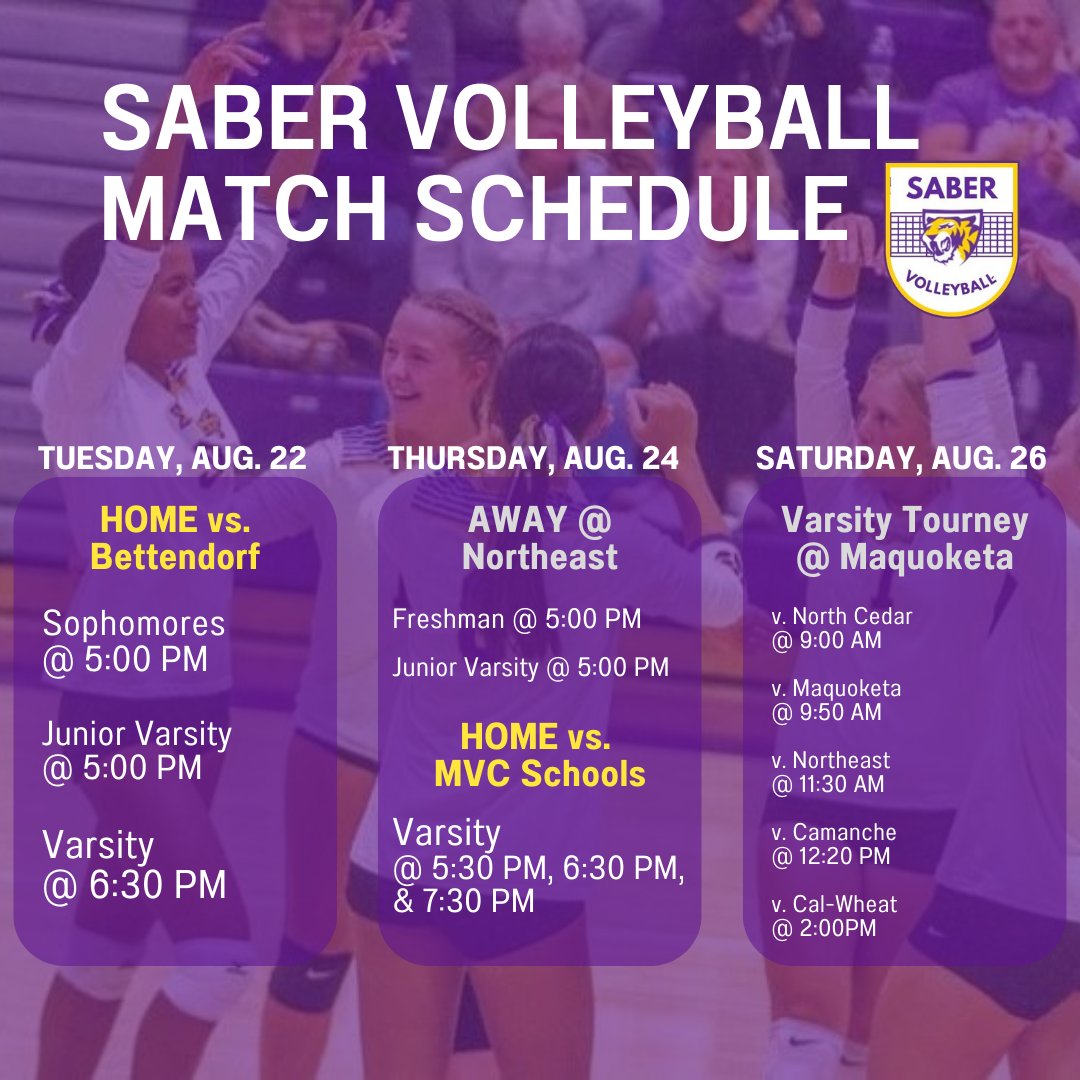 SABER VOLLEYBALL MATCH SCHEDULE

SABER
VOLLEYBALL

TUESDAY, AUG. 22

HOME vs. Bettendorf

Sophomores
@ 5:00 PM

Junior Varsity
@ 5:00 PM

Varsity
@ 6:30 PM

THURSDAY, AUG. 24

AWAY @ Northeast

Freshman @ 5:00 PM

Junior Varsity @ 5:00 PM

HOME vs. MVC Schools

Varsity
@ 5:30 PM, 6:30 PM, & 7:30 PM

SATURDAY, AUG. 26

Varsity Tourney @ Maquoketa

v. North Cedar
@ 9:00 AM

v. Maquoketa
@ 9:50 AM

v. Northeast
@ 11:30 AM

v. Camanche
@ 12:20 PM

v. Cal-Wheat
@ 2:00PM